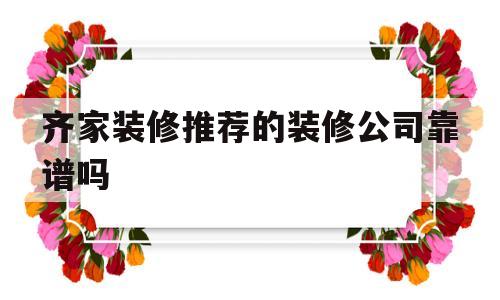 齐家装修推荐的装修公司靠谱吗